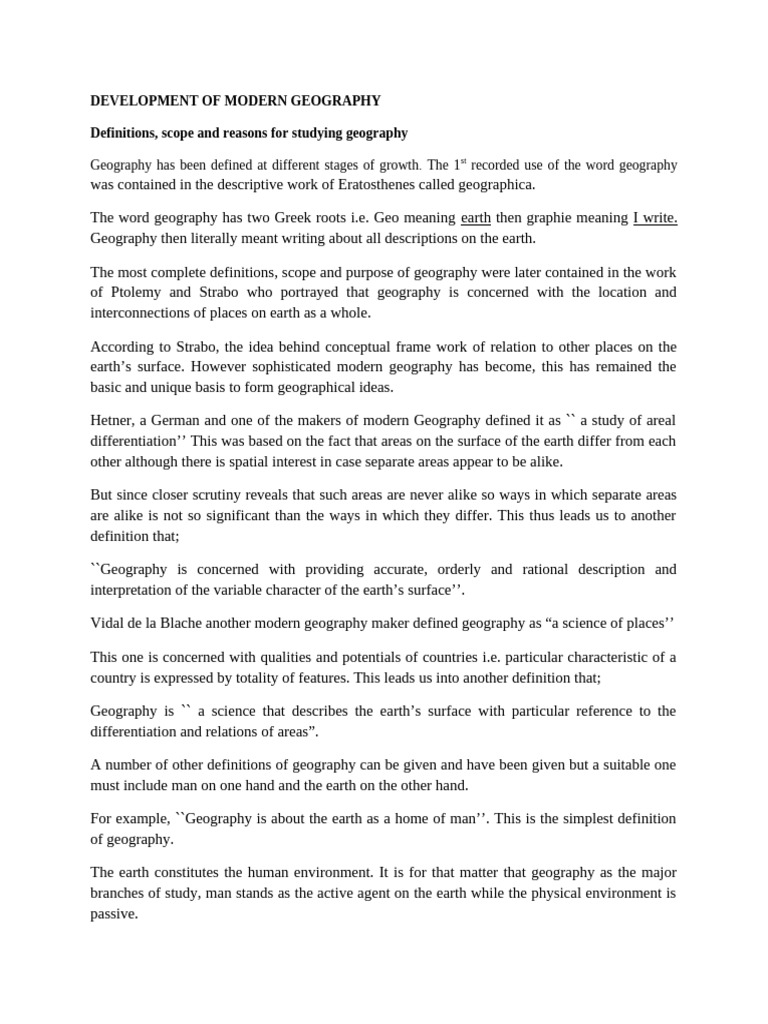 DEVELOPMENT OF MODERN GEOGRAPHY

Definitions, scope and reasons for studying geography

Geography has been defined at different stages of growth. The 1$^{st}$ recorded use of the word geography was contained in the descriptive work of Eratosthenes called geographica.

The word geography has two Greek roots i.e. Geo meaning earth then graphie meaning I write. Geography then literally meant writing about all descriptions on the earth.

The most complete definitions, scope and purpose of geography were later contained in the work of Ptolemy and Strabo who portrayed that geography is concerned with the location and interconnections of places on earth as a whole.

According to Strabo, the idea behind conceptual frame work of relation to other places on the earth's surface. However sophisticated modern geography has become, this has remained the basic and unique basis to form geographical ideas.

Hetner, a German and one of the makers of modern Geography defined it as `` a study of areal differentiation'' This was based on the fact that areas on the surface of the earth differ from each other although there is spatial interest in case separate areas appear to be alike.

But since closer scrutiny reveals that such areas are never alike so ways in which separate areas are alike is not so significant than the ways in which they differ. This thus leads us to another definition that;

``Geography is concerned with providing accurate, orderly and rational description and interpretation of the variable character of the earth's surface''.

Vidal de la Blache another modern geography maker defined geography as "a science of places''

This one is concerned with qualities and potentials of countries i.e. particular characteristic of a country is expressed by totality of features. This leads us into another definition that;

Geography is `` a science that describes the earth's surface with particular reference to the differentiation and relations of areas".

A number of other definitions of geography can be given and have been given but a suitable one must include man on one hand and the earth on the other hand.

For example, ``Geography is about the earth as a home of man''. This is the simplest definition of geography.

The earth constitutes the human environment. It is for that matter that geography as the major branches of study, man stands as the active agent on the earth while the physical environment is passive.